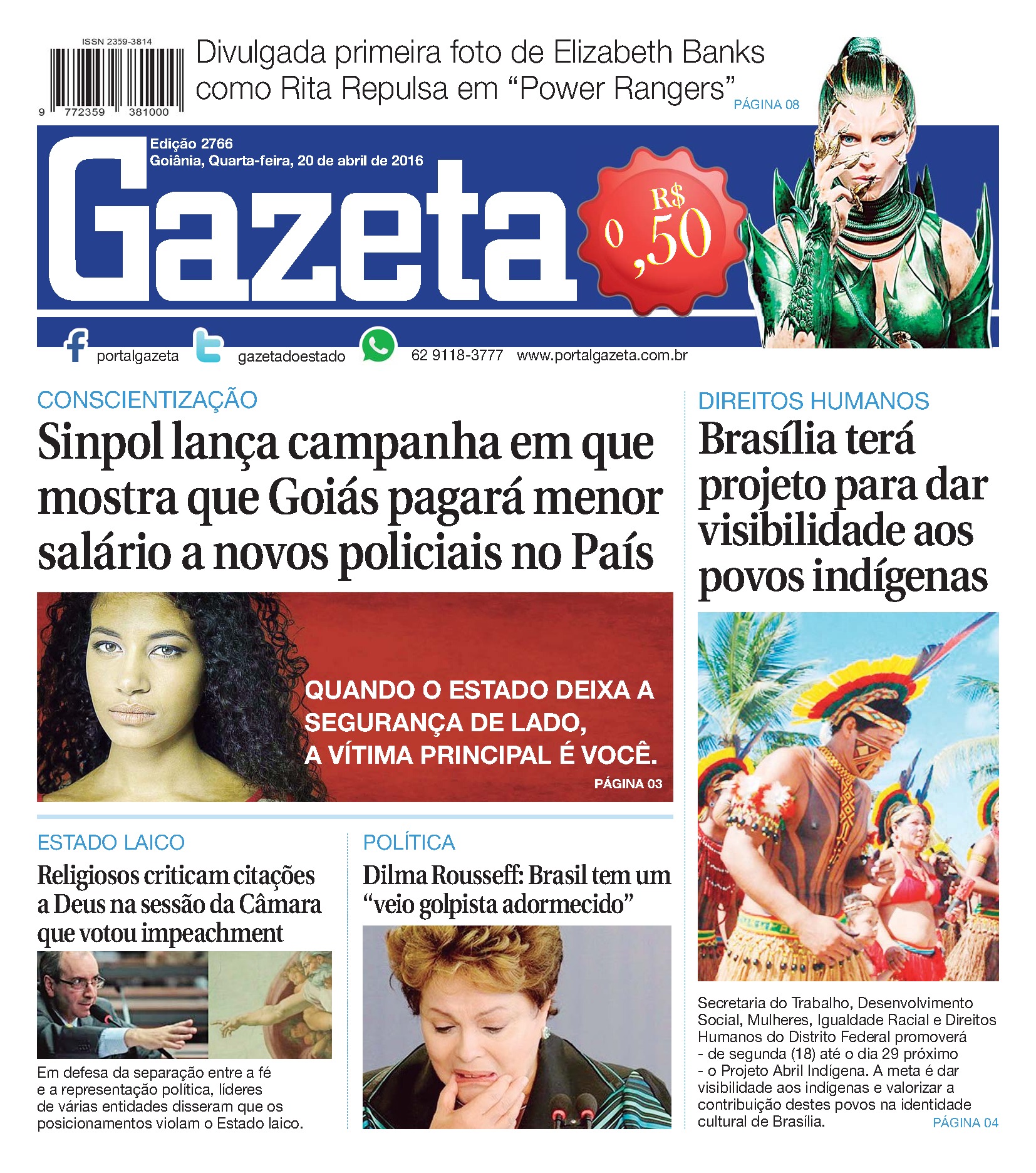 ISSN 2359-3814

9 772359 381000

Divulgada primeira foto de Elizabeth Banks como Rita Repulsa em “Power Rangers” PÁGINA 08

Edição 2766
Goiânia, Quarta-feira, 20 de abril de 2016

Gazeta

R$ 0,50

portalgazeta gazetadoestado 62 9118-3777 www.portalgazeta.com.br

CONSCIENTIZAÇÃO

Sinpol lança campanha em que mostra que Goiás pagará menor salário a novos policiais no País

QUANDO O ESTADO DEIXA A SEGURANÇA DE LADO, A VÍTIMA PRINCIPAL É VOCÊ.

PÁGINA 03

ESTADO LAICO

Religiosos criticam citações a Deus na sessão da Câmara que votou impeachment

Em defesa da separação entre a fé e a representação política, líderes de várias entidades disseram que os posicionamentos violam o Estado laico.

POLÍTICA

Dilma Rousseff: Brasil tem um “veio golpista adormecido”

DIREITOS HUMANOS

Brasília terá projeto para dar visibilidade aos povos indígenas

Secretaria do Trabalho, Desenvolvimento Social, Mulheres, Igualdade Racial e Direitos Humanos do Distrito Federal promoverá - de segunda (18) até o dia 29 próximo - o Projeto Abril Indígena. A meta é dar visibilidade aos indígenas e valorizar a contribuição destes povos na identidade cultural de Brasília. PÁGINA 04